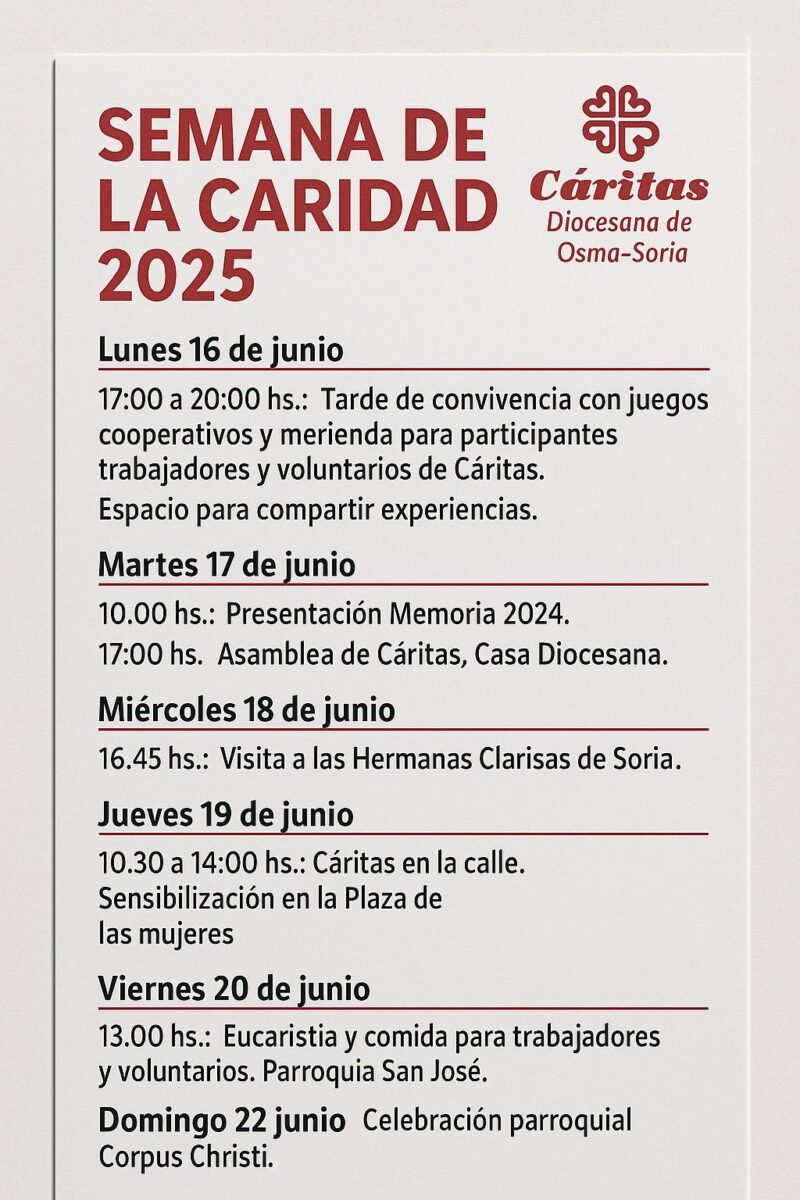 SEMANA DE LA CARIDAD 2025

Cáritas
Diocesana de
Osma-Soria

Lunes 16 de junio

17:00 a 20:00 hs.: Tarde de convivencia con juegos cooperativos y merienda para participantes trabajadores y voluntarios de Cáritas.

Espacio para compartir experiencias.

Martes 17 de junio

10.00 hs.: Presentación Memoria 2024.

17:00 hs. Asamblea de Cáritas, Casa Diocesana.

Miércoles 18 de junio

16.45 hs.: Visita a las Hermanas Clarisas de Soria.

Jueves 19 de junio

10.30 a 14:00 hs.: Cáritas en la calle. Sensibilización en la Plaza de las mujeres

Viernes 20 de junio

13.00 hs.: Eucaristia y comida para trabajadores y voluntarios. Parroquia San José.

Domingo 22 junio Celebración parroquial Corpus Christi.